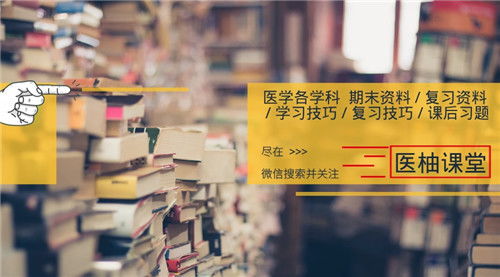 医学各学科 期末资料 / 复习资料 / 学习技巧 / 复习技巧 / 课后习题

尽在 >>>

微信搜索并关注

医柚课堂